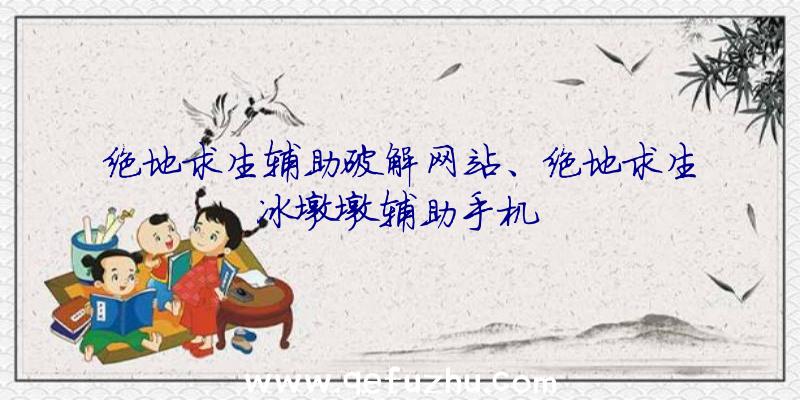 绝地求生辅助破解网站、绝地求生冰墩墩辅助手机

www.qefuzhu.com